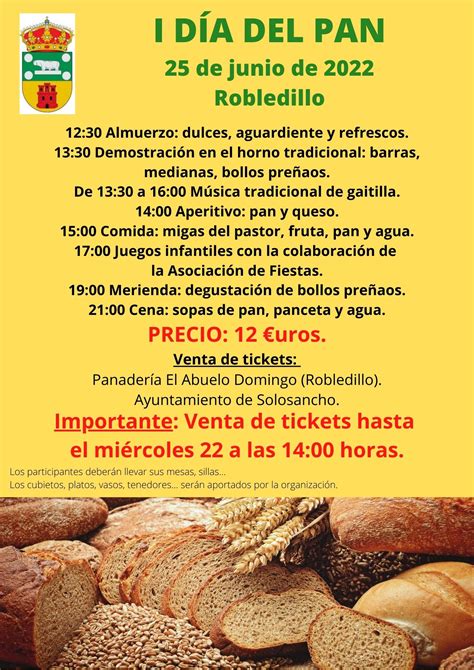 I DÍA DEL PAN
25 de junio de 2022
Robledillo

12:30 Almuerzo: dulces, aguardiente y refrescos.
13:30 Demostración en el horno tradicional: barras, medianas, bollos preñaos.
De 13:30 a 16:00 Música tradicional de gaitilla.
14:00 Aperitivo: pan y queso.
15:00 Comida: migas del pastor, fruta, pan y agua.
17:00 Juegos infantiles con la colaboración de la Asociación de Fiestas.
19:00 Merienda: degustación de bollos preñaos.
21:00 Cena: sopas de pan, panceta y agua.

PRECIO: 12 €uros.

Venta de tickets:
Panadería El Abuelo Domingo (Robledillo).
Ayuntamiento de Solosancho.

Importante: Venta de tickets hasta el miércoles 22 a las 14:00 horas.

Los participantes deberán llevar sus mesas, sillas...
Los cubietos, platos, vasos, tenedores... serán aportados por la organización.